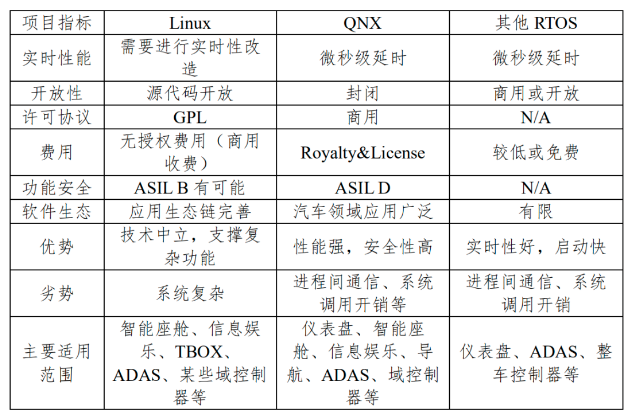 | 项目指标 | Linux | QNX | 其他 RTOS |
|---|---|---|---|
| 实时性能 | 需要进行实时性改造 | 微秒级延时 | 微秒级延时 |
| 开放性 | 源代码开放 | 封闭 | 商用或开放 |
| 许可协议 | GPL | 商用 | N/A |
| 费用 | 无授权费用（商用收费） | Royalty&License | 较低或免费 |
| 功能安全 | ASIL B 有可能 | ASIL D | N/A |
| 软件生态 | 应用生态链完善 | 汽车领域应用广泛 | 有限 |
| 优势 | 技术中立，支撑复杂功能 | 性能强，安全性高 | 实时性好，启动快 |
| 劣势 | 系统复杂 | 进程间通信、系统调用开销等 | 进程间通信、系统调用开销 |
| 主要适用范围 | 智能座舱、信息娱乐、TBOX、ADAS、某些域控制器等 | 仪表盘、智能座舱、信息娱乐、导航、ADAS、域控制器等 | 仪表盘、ADAS、整车控制器等 |